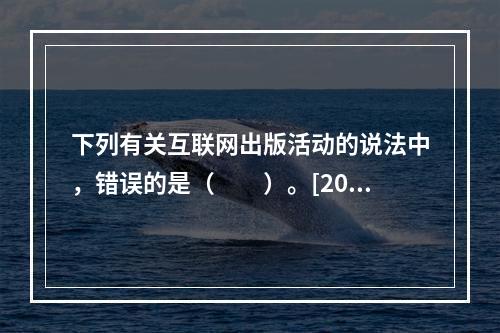 下列有关互联网出版活动的说法中，错误的是（　　）。[20...